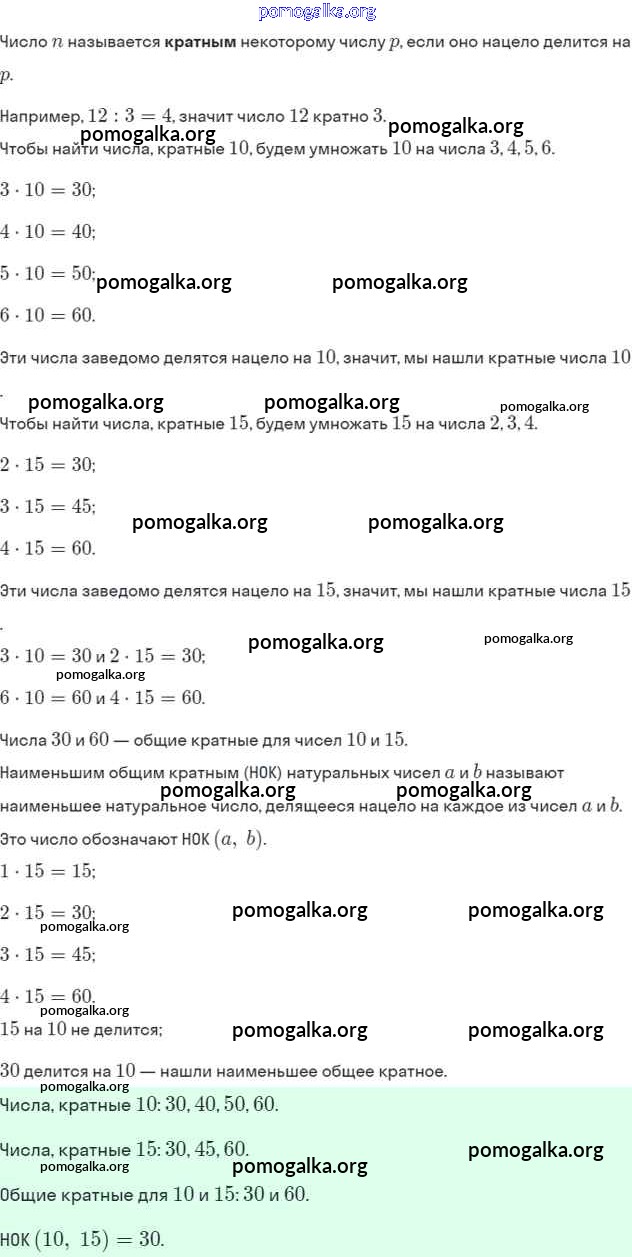 pomogalka.org

Число $n$ называется **кратным** некоторому числу $p$, если оно нацело делится на $p$.

Например, $12 : 3 = 4$, значит число $12$ кратно $3$.

pomogalka.org pomogalka.org

Чтобы найти числа, кратные $10$, будем умножать $10$ на числа $3, 4, 5, 6$.

$3 \cdot 10 = 30$;

$4 \cdot 10 = 40$;

$5 \cdot 10 = 50$; pomogalka.org pomogalka.org

$6 \cdot 10 = 60$.

Эти числа заведомо делятся нацело на $10$, значит, мы нашли кратные числа $10$.

pomogalka.org pomogalka.org pomogalka.org

Чтобы найти числа, кратные $15$, будем умножать $15$ на числа $2, 3, 4$.

$2 \cdot 15 = 30$;

$3 \cdot 15 = 45$; pomogalka.org pomogalka.org

$4 \cdot 15 = 60$.

Эти числа заведомо делятся нацело на $15$, значит, мы нашли кратные числа $15$.

pomogalka.org pomogalka.org

$3 \cdot 10 = 30$ и $2 \cdot 15 = 30$;

pomogalka.org

$6 \cdot 10 = 60$ и $4 \cdot 15 = 60$.

Числа $30$ и $60$ — общие кратные для чисел $10$ и $15$.

Наименьшим общим кратным (НОК) натуральных чисел $a$ и $b$ называют наименьшее натуральное число, делящееся нацело на каждое из чисел $a$ и $b$.

Это число обозначают НОК $(a,\ b)$.

$1 \cdot 15 = 15$;

$2 \cdot 15 = 30$; pomogalka.org pomogalka.org

pomogalka.org

$3 \cdot 15 = 45$;

$4 \cdot 15 = 60$.

pomogalka.org

$15$ на $10$ не делится; pomogalka.org pomogalka.org

$30$ делится на $10$ — нашли наименьшее общее кратное.

pomogalka.org

Числа, кратные $10$: $30, 40, 50, 60$.

Числа, кратные $15$: $30, 45, 60$. pomogalka.org

pomogalka.org pomogalka.org

Общие кратные для $10$ и $15$: $30$ и $60$.

НОК $(10,\ 15) = 30$.